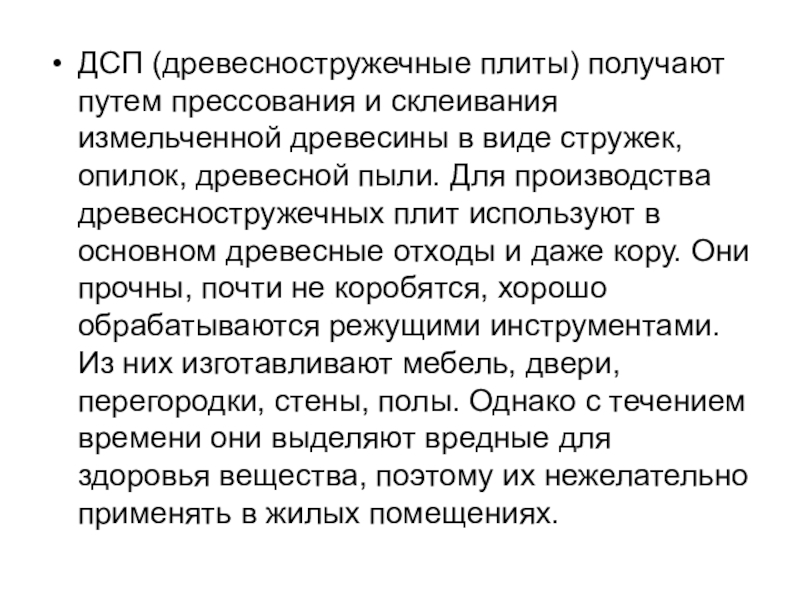 • ДСП (древесностружечные плиты) получают путем прессования и склеивания измельченной древесины в виде стружек, опилок, древесной пыли. Для производства древесностружечных плит используют в основном древесные отходы и даже кору. Они прочны, почти не коробятся, хорошо обрабатываются режущими инструментами. Из них изготавливают мебель, двери, перегородки, стены, полы. Однако с течением времени они выделяют вредные для здоровья вещества, поэтому их нежелательно применять в жилых помещениях.